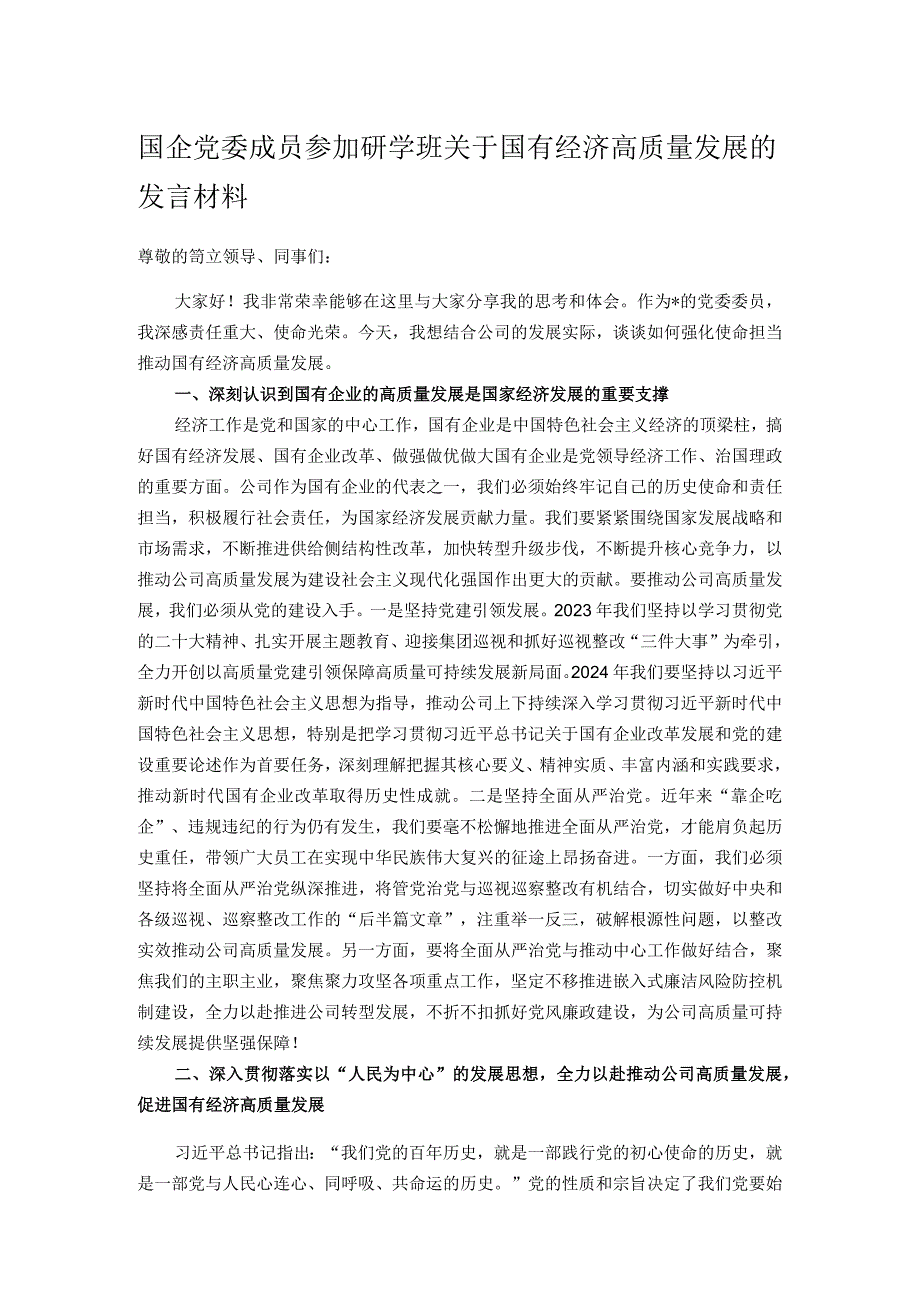 国企党委成员参加研学班关于国有经济高质量发展的发言材料

尊敬的笥立领导、同事们：

大家好！我非常荣幸能够在这里与大家分享我的思考和体会。作为*的党委委员，我深感责任重大、使命光荣。今天，我想结合公司的发展实际，谈谈如何强化使命担当推动国有经济高质量发展。

一、深刻认识到国有企业的高质量发展是国家经济发展的重要支撑

经济工作是党和国家的中心工作，国有企业是中国特色社会主义经济的顶梁柱，搞好国有经济发展、国有企业改革、做强做优做大国有企业是党领导经济工作、治国理政的重要方面。公司作为国有企业的代表之一，我们必须始终牢记自己的历史使命和责任担当，积极履行社会责任，为国家经济发展贡献力量。我们要紧紧围绕国家发展战略和市场需求，不断推进供给侧结构性改革，加快转型升级步伐，不断提升核心竞争力，以推动公司高质量发展为建设社会主义现代化强国作出更大的贡献。要推动公司高质量发展，我们必须从党的建设入手。一是坚持党建引领发展。2023年我们坚持以学习贯彻党的二十大精神、扎实开展主题教育、迎接集团巡视和抓好巡视整改“三件大事”为牵引，全力开创以高质量党建引领保障高质量可持续发展新局面。2024年我们要坚持以习近平新时代中国特色社会主义思想为指导，推动公司上下持续深入学习贯彻习近平新时代中国特色社会主义思想，特别是把学习贯彻习近平总书记关于国有企业改革发展和党的建设重要论述作为首要任务，深刻理解把握其核心要义、精神实质、丰富内涵和实践要求，推动新时代国有企业改革取得历史性成就。二是坚持全面从严治党。近年来“靠企吃企”、违规违纪的行为仍有发生，我们要毫不松懈地推进全面从严治党，才能肩负起历史重任，带领广大员工在实现中华民族伟大复兴的征途上昂扬奋进。一方面，我们必须坚持将全面从严治党纵深推进，将管党治党与巡视巡察整改有机结合，切实做好中央和各级巡视、巡察整改工作的“后半篇文章”，注重举一反三，破解根源性问题，以整改实效推动公司高质量发展。另一方面，要将全面从严治党与推动中心工作做好结合，聚焦我们的主职主业，聚焦聚力攻坚各项重点工作，坚定不移推进嵌入式廉洁风险防控机制建设，全力以赴推进公司转型发展，不折不扣抓好党风廉政建设，为公司高质量可持续发展提供坚强保障！

二、深入贯彻落实以“人民为中心”的发展思想，全力以赴推动公司高质量发展，促进国有经济高质量发展

习近平总书记指出：“我们党的百年历史，就是一部践行党的初心使命的历史，就是一部党与人民心连心、同呼吸、共命运的历史。”党的性质和宗旨决定了我们党要始